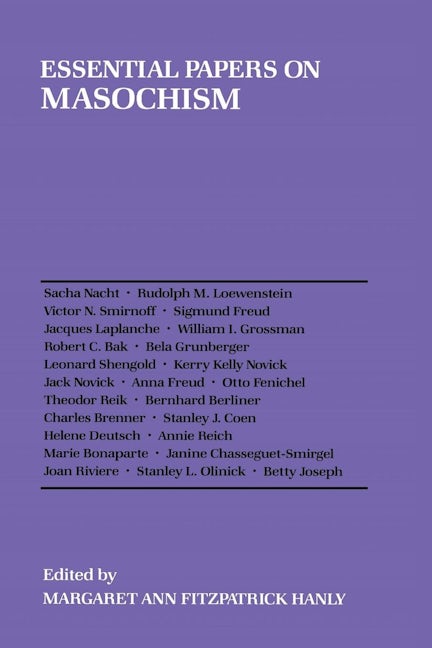 ESSENTIAL PAPERS ON
MASOCHISM

Sacha Nacht • Rudolph M. Loewenstein
Victor N. Smirnoff • Sigmund Freud
Jacques Laplanche • William I. Grossman
Robert C. Bak • Bela Grunberger
Leonard Shengold • Kerry Kelly Novick
Jack Novick • Anna Freud • Otto Fenichel
Theodor Reik • Bernhard Berliner
Charles Brenner • Stanley J. Coen
Helene Deutsch • Annie Reich
Marie Bonaparte • Janine Chasseguet-Smirgel
Joan Riviere • Stanley L. Olinick • Betty Joseph

Edited by
MARGARET ANN FITZPATRICK HANLY